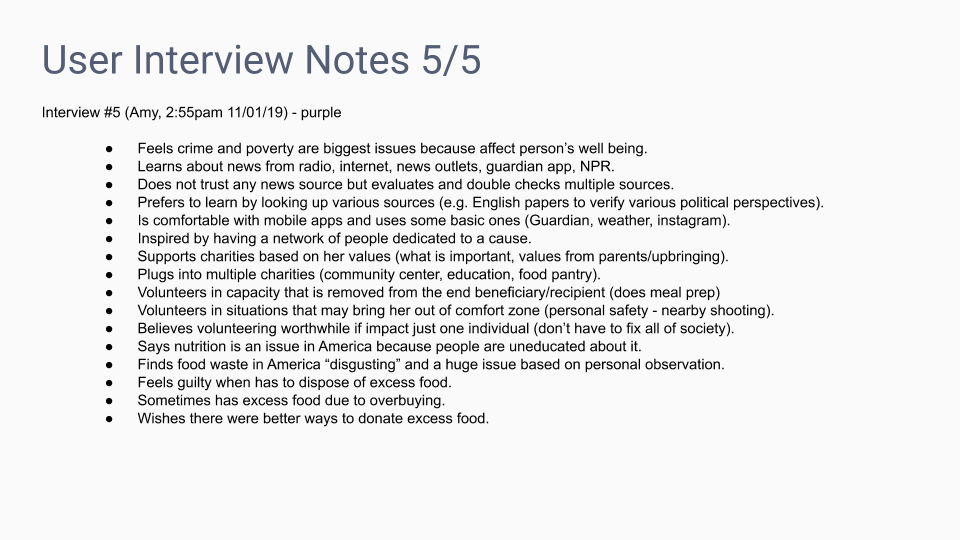 User Interview Notes 5/5

Interview #5 (Amy, 2:55pam 11/01/19) - purple

• Feels crime and poverty are biggest issues because affect person's well being.
• Learns about news from radio, internet, news outlets, guardian app, NPR.
• Does not trust any news source but evaluates and double checks multiple sources.
• Prefers to learn by looking up various sources (e.g. English papers to verify various political perspectives).
• Is comfortable with mobile apps and uses some basic ones (Guardian, weather, instagram).
• Inspired by having a network of people dedicated to a cause.
• Supports charities based on her values (what is important, values from parents/upbringing).
• Plugs into multiple charities (community center, education, food pantry).
• Volunteers in capacity that is removed from the end beneficiary/recipient (does meal prep)
• Volunteers in situations that may bring her out of comfort zone (personal safety - nearby shooting).
• Believes volunteering worthwhile if impact just one individual (don't have to fix all of society).
• Says nutrition is an issue in America because people are uneducated about it.
• Finds food waste in America "disgusting" and a huge issue based on personal observation.
• Feels guilty when has to dispose of excess food.
• Sometimes has excess food due to overbuying.
• Wishes there were better ways to donate excess food.